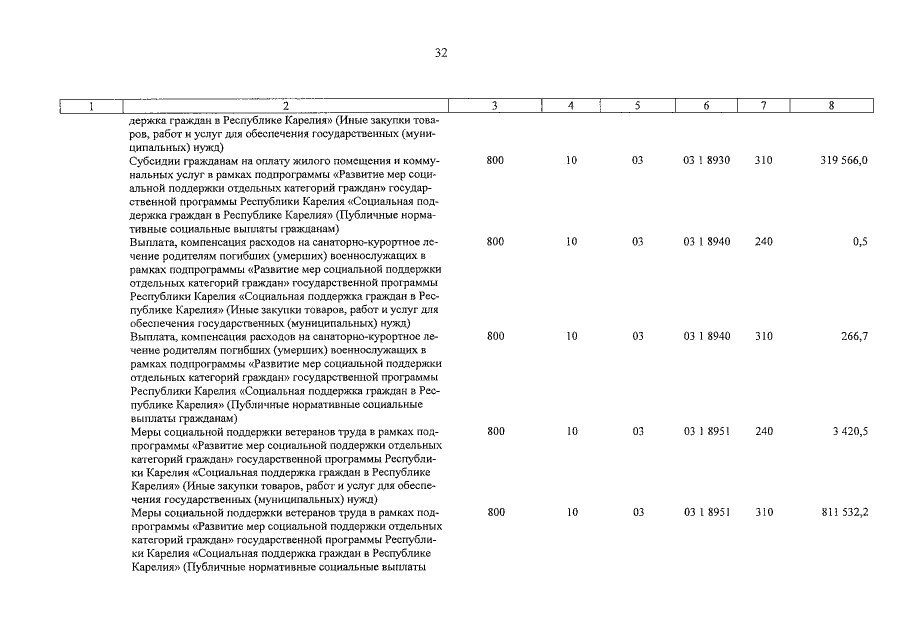 32

| 1 | 2 | 3 | 4 | 5 | 6 | 7 | 8 |
|---|---|---|---|---|---|---|---|
| | держка граждан в Республике Карелия» (Иные закупки товаров, работ и услуг для обеспечения государственных (муниципальных) нужд) | | | | | | |
| | Субсидии гражданам на оплату жилого помещения и коммунальных услуг в рамках подпрограммы «Развитие мер социальной поддержки отдельных категорий граждан» государственной программы Республики Карелия «Социальная поддержка граждан в Республике Карелия» (Публичные нормативные социальные выплаты гражданам) | 800 | 10 | 03 | 03 1 8930 | 310 | 319 566,0 |
| | Выплата, компенсация расходов на санаторно-курортное лечение родителям погибших (умерших) военнослужащих в рамках подпрограммы «Развитие мер социальной поддержки отдельных категорий граждан» государственной программы Республики Карелия «Социальная поддержка граждан в Республике Карелия» (Иные закупки товаров, работ и услуг для обеспечения государственных (муниципальных) нужд) | 800 | 10 | 03 | 03 1 8940 | 240 | 0,5 |
| | Выплата, компенсация расходов на санаторно-курортное лечение родителям погибших (умерших) военнослужащих в рамках подпрограммы «Развитие мер социальной поддержки отдельных категорий граждан» государственной программы Республики Карелия «Социальная поддержка граждан в Республике Карелия» (Публичные нормативные социальные выплаты гражданам) | 800 | 10 | 03 | 03 1 8940 | 310 | 266,7 |
| | Меры социальной поддержки ветеранов труда в рамках подпрограммы «Развитие мер социальной поддержки отдельных категорий граждан» государственной программы Республики Карелия «Социальная поддержка граждан в Республике Карелия» (Иные закупки товаров, работ и услуг для обеспечения государственных (муниципальных) нужд) | 800 | 10 | 03 | 03 1 8951 | 240 | 3 420,5 |
| | Меры социальной поддержки ветеранов труда в рамках подпрограммы «Развитие мер социальной поддержки отдельных категорий граждан» государственной программы Республики Карелия «Социальная поддержка граждан в Республике Карелия» (Публичные нормативные социальные выплаты | 800 | 10 | 03 | 03 1 8951 | 310 | 811 532,2 |